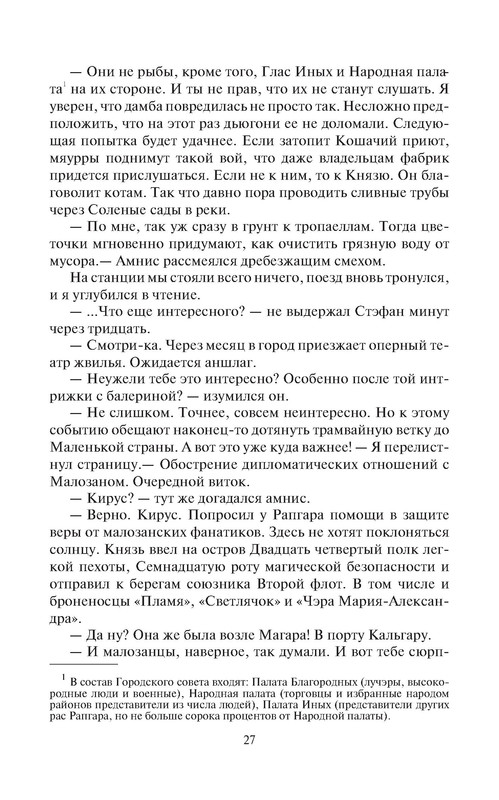 — Они не рыбы, кроме того, Глас Иных и Народная палата$^1$ на их стороне. И ты не прав, что их не станут слушать. Я уверен, что дамба повредилась не просто так. Несложно предположить, что на этот раз дьюгони ее не доломали. Следующая попытка будет удачнее. Если затопит Кошачий приют, мяурры поднимут такой вой, что даже владельцам фабрик придется прислушаться. Если не к ним, то к Князю. Он благоволит котам. Так что давно пора проводить сливные трубы через Соленые сады в реки.

— По мне, так уж сразу в грунт к тропаеллам. Тогда цветочки мгновенно придумают, как очистить грязную воду от мусора.— Амнис рассмеялся дребезжащим смехом.

На станции мы стояли всего ничего, поезд вновь тронулся, и я углубился в чтение.

— ...Что еще интересного? — не выдержал Стэфан минут через тридцать.

— Смотри-ка. Через месяц в город приезжает оперный театр жвилья. Ожидается аншлаг.

— Неужели тебе это интересно? Особенно после той интрижки с балериной? — изумился он.

— Не слишком. Точнее, совсем неинтересно. Но к этому событию обещают наконец-то дотянуть трамвайную ветку до Маленькой страны. А вот это уже куда важнее! — Я перелистнул страницу.— Обострение дипломатических отношений с Малозаном. Очередной виток.

— Кирус? — тут же догадался амнис.

— Верно. Кирус. Попросил у Рапгара помощи в защите веры от малозанских фанатиков. Здесь не хотят поклоняться солнцу. Князь ввел на остров Двадцать четвертый полк легкой пехоты, Семнадцатую роту магической безопасности и отправил к берегам союзника Второй флот. В том числе и броненосцы «Пламя», «Светлячок» и «Чэра Мария-Александра».

— Да ну? Она же была возле Магара! В порту Кальгару.

— И малозанцы, наверное, так думали. И вот тебе сюрп-

$^1$ В состав Городского совета входят: Палата Благородных (лучэры, высокородные люди и военные), Народная палата (торговцы и избранные народом районов представители из числа людей), Палата Иных (представители других рас Рапгара, но не больше сорока процентов от Народной палаты).

27